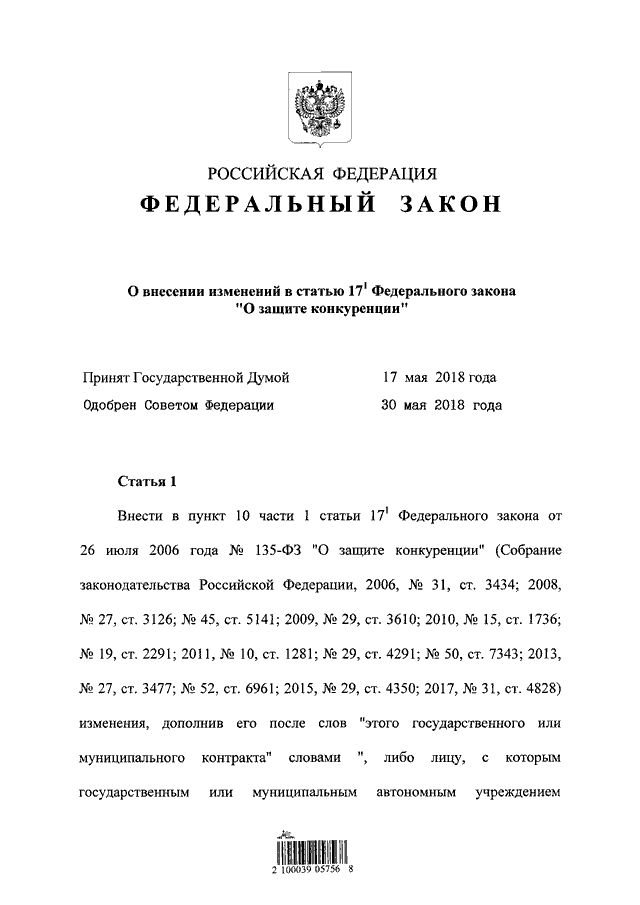 РОССИЙСКАЯ ФЕДЕРАЦИЯ
ФЕДЕРАЛЬНЫЙ ЗАКОН

О внесении изменений в статью $17^1$ Федерального закона "О защите конкуренции"

Принят Государственной Думой 17 мая 2018 года
Одобрен Советом Федерации 30 мая 2018 года

Статья 1

Внести в пункт 10 части 1 статьи $17^1$ Федерального закона от 26 июля 2006 года № 135-ФЗ "О защите конкуренции" (Собрание законодательства Российской Федерации, 2006, № 31, ст. 3434; 2008, № 27, ст. 3126; № 45, ст. 5141; 2009, № 29, ст. 3610; 2010, № 15, ст. 1736; № 19, ст. 2291; 2011, № 10, ст. 1281; № 29, ст. 4291; № 50, ст. 7343; 2013, № 27, ст. 3477; № 52, ст. 6961; 2015, № 29, ст. 4350; 2017, № 31, ст. 4828) изменения, дополнив его после слов "этого государственного или муниципального контракта" словами ", либо лицу, с которым государственным или муниципальным автономным учреждением

2 100039 05756 8